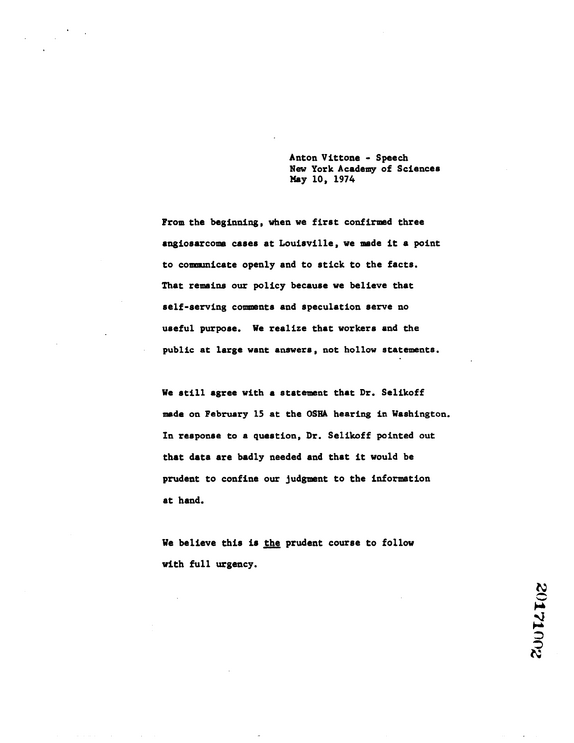 Anton Vittone - Speech
New York Academy of Sciences
May 10, 1974

From the beginning, when we first confirmed three angiosarcoma cases at Louisville, we made it a point to communicate openly and to stick to the facts. That remains our policy because we believe that self-serving comments and speculation serve no useful purpose. We realize that workers and the public at large want answers, not hollow statements.

We still agree with a statement that Dr. Selikoff made on February 15 at the OSHA hearing in Washington. In response to a question, Dr. Selikoff pointed out that data are badly needed and that it would be prudent to confine our judgment to the information at hand.

We believe this is the prudent course to follow with full urgency.

20171002